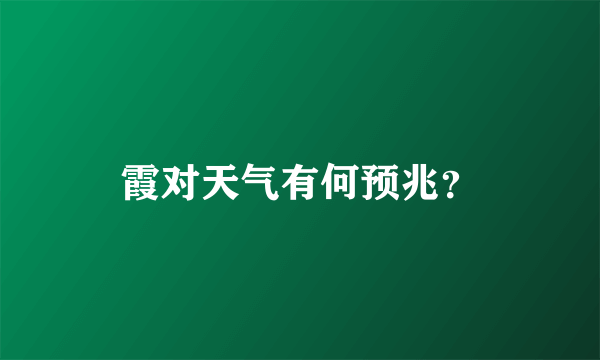 霞对天气有何预兆？